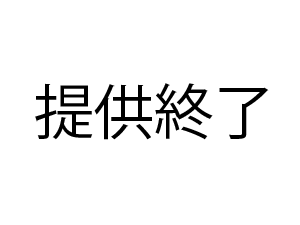 提供終了